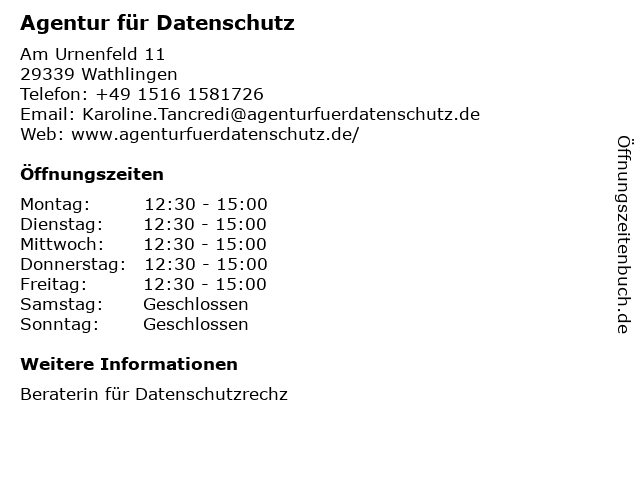 Agentur für Datenschutz

Am Urnenfeld 11
29339 Wathlingen
Telefon: +49 1516 1581726
Email: Karoline.Tancredi@agenturfuerdatenschutz.de
Web: www.agenturfuerdatenschutz.de/

Öffnungszeiten

Montag: 12:30 - 15:00
Dienstag: 12:30 - 15:00
Mittwoch: 12:30 - 15:00
Donnerstag: 12:30 - 15:00
Freitag: 12:30 - 15:00
Samstag: Geschlossen
Sonntag: Geschlossen

Weitere Informationen

Beraterin für Datenschutzrechz

Öffnungszeitenbuch.de